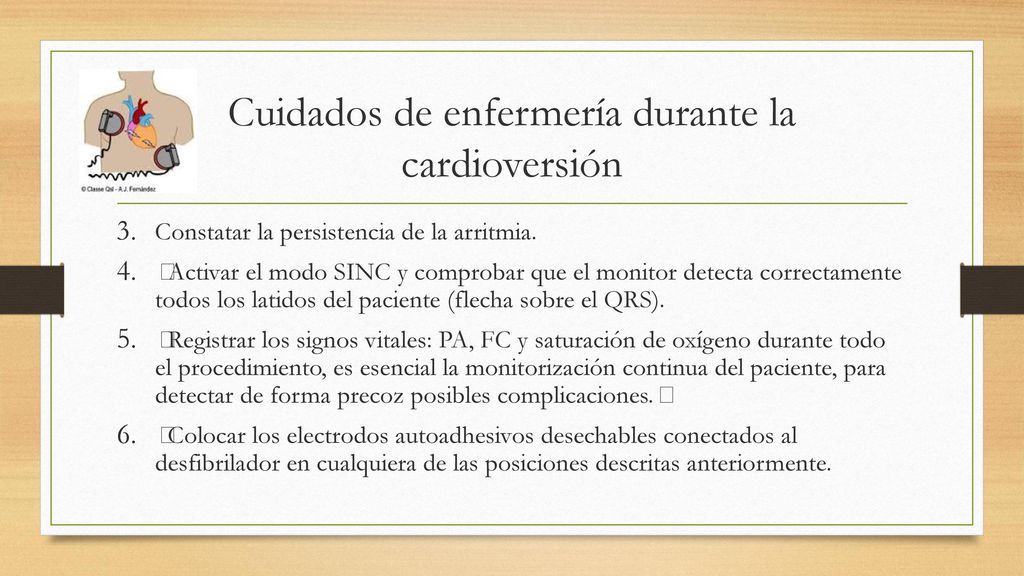 © Classe Qsl - A.J. Fernández

Cuidados de enfermería durante la cardioversión

3. Constatar la persistencia de la arritmia.

4. Activar el modo SINC y comprobar que el monitor detecta correctamente todos los latidos del paciente (flecha sobre el QRS).

5. Registrar los signos vitales: PA, FC y saturación de oxígeno durante todo el procedimiento, es esencial la monitorización continua del paciente, para detectar de forma precoz posibles complicaciones.

6. Colocar los electrodos autoadhesivos desechables conectados al desfibrilador en cualquiera de las posiciones descritas anteriormente.